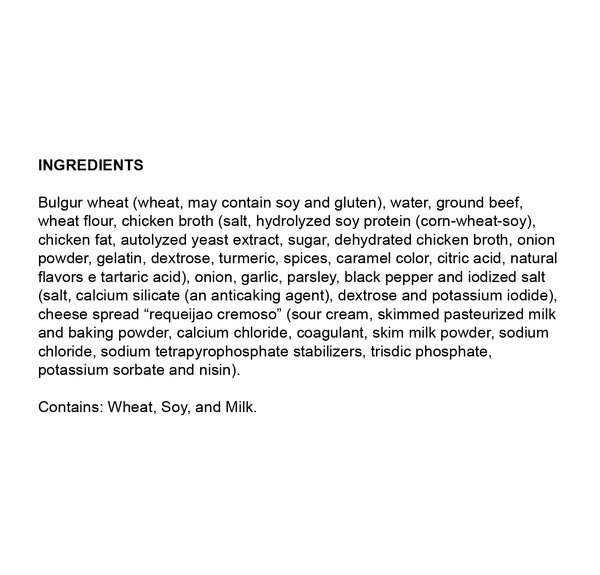 INGREDIENTS

Bulgur wheat (wheat, may contain soy and gluten), water, ground beef, wheat flour, chicken broth (salt, hydrolyzed soy protein (corn-wheat-soy), chicken fat, autolyzed yeast extract, sugar, dehydrated chicken broth, onion powder, gelatin, dextrose, turmeric, spices, caramel color, citric acid, natural flavors e tartaric acid), onion, garlic, parsley, black pepper and iodized salt (salt, calcium silicate (an anticaking agent), dextrose and potassium iodide), cheese spread “requeijao cremoso” (sour cream, skimmed pasteurized milk and baking powder, calcium chloride, coagulant, skim milk powder, sodium chloride, sodium tetrapyrophosphate stabilizers, trisdic phosphate, potassium sorbate and nisin).

Contains: Wheat, Soy, and Milk.